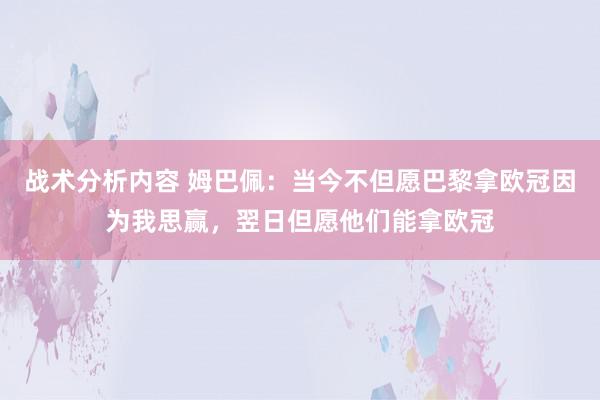 战术分析内容 姆巴佩：当今不但愿巴黎拿欧冠因为我思赢，翌日但愿他们能拿欧冠